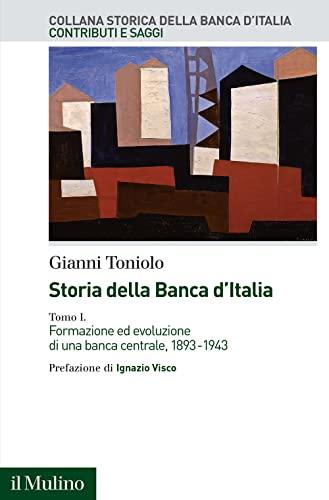 COLLANA STORICA DELLA BANCA D'ITALIA
CONTRIBUTI E SAGGI

Gianni Toniolo

Storia della Banca d'Italia

Tomo I.
Formazione ed evoluzione di una banca centrale, 1893-1943

Prefazione di Ignazio Visco

il Mulino